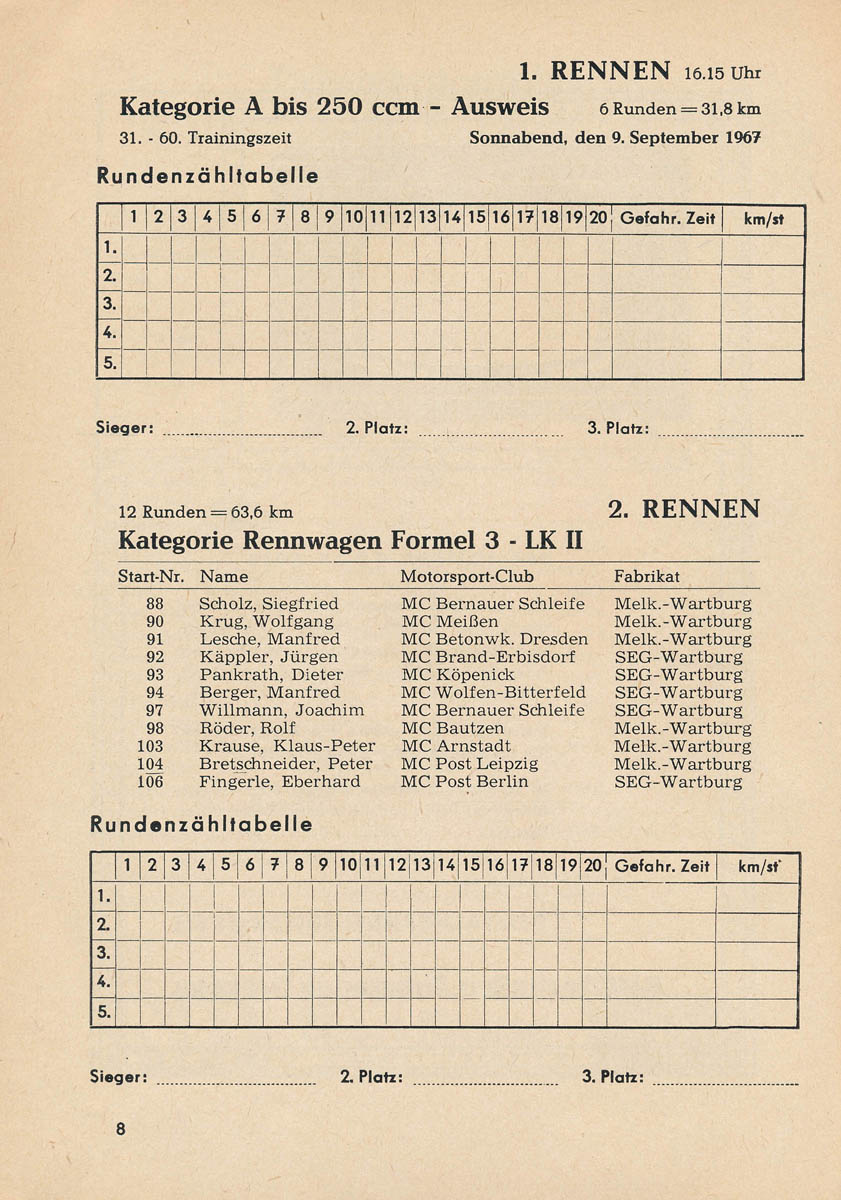 1. RENNEN 16.15 Uhr

Kategorie A bis 250 ccm - Ausweis 6 Runden = 31,8 km

31. - 60. Trainingszeit Sonnabend, den 9. September 1967

Rundenzähltabelle

| | 1 | 2 | 3 | 4 | 5 | 6 | 7 | 8 | 9 | 10 | 11 | 12 | 13 | 14 | 15 | 16 | 17 | 18 | 19 | 20 | Gefahr. Zeit | km/st |
|---|---|---|---|---|---|---|---|---|---|---|---|---|---|---|---|---|---|---|---|---|---|---|
| 1. | | | | | | | | | | | | | | | | | | | | | | |
| 2. | | | | | | | | | | | | | | | | | | | | | | |
| 3. | | | | | | | | | | | | | | | | | | | | | | |
| 4. | | | | | | | | | | | | | | | | | | | | | | |
| 5. | | | | | | | | | | | | | | | | | | | | | | |

Sieger: 2. Platz: 3. Platz:

12 Runden = 63,6 km 2. RENNEN

Kategorie Rennwagen Formel 3 - LK II

| Start-Nr. | Name | Motorsport-Club | Fabrikat |
|---|---|---|---|
| 88 | Scholz, Siegfried | MC Bernauer Schleife | Melk.-Wartburg |
| 90 | Krug, Wolfgang | MC Meißen | Melk.-Wartburg |
| 91 | Lesche, Manfred | MC Betonwk. Dresden | Melk.-Wartburg |
| 92 | Käppler, Jürgen | MC Brand-Erbisdorf | SEG-Wartburg |
| 93 | Pankrath, Dieter | MC Köpenick | SEG-Wartburg |
| 94 | Berger, Manfred | MC Wolfen-Bitterfeld | SEG-Wartburg |
| 97 | Willmann, Joachim | MC Bernauer Schleife | SEG-Wartburg |
| 98 | Röder, Rolf | MC Bautzen | Melk.-Wartburg |
| 103 | Krause, Klaus-Peter | MC Arnstadt | Melk.-Wartburg |
| 104 | Bretschneider, Peter | MC Post Leipzig | Melk.-Wartburg |
| 106 | Fingerle, Eberhard | MC Post Berlin | SEG-Wartburg |

Rundenzähltabelle

| | 1 | 2 | 3 | 4 | 5 | 6 | 7 | 8 | 9 | 10 | 11 | 12 | 13 | 14 | 15 | 16 | 17 | 18 | 19 | 20 | Gefahr. Zeit | km/st |
|---|---|---|---|---|---|---|---|---|---|---|---|---|---|---|---|---|---|---|---|---|---|---|
| 1. | | | | | | | | | | | | | | | | | | | | | | |
| 2. | | | | | | | | | | | | | | | | | | | | | | |
| 3. | | | | | | | | | | | | | | | | | | | | | | |
| 4. | | | | | | | | | | | | | | | | | | | | | | |
| 5. | | | | | | | | | | | | | | | | | | | | | | |

Sieger: 2. Platz: 3. Platz:

8